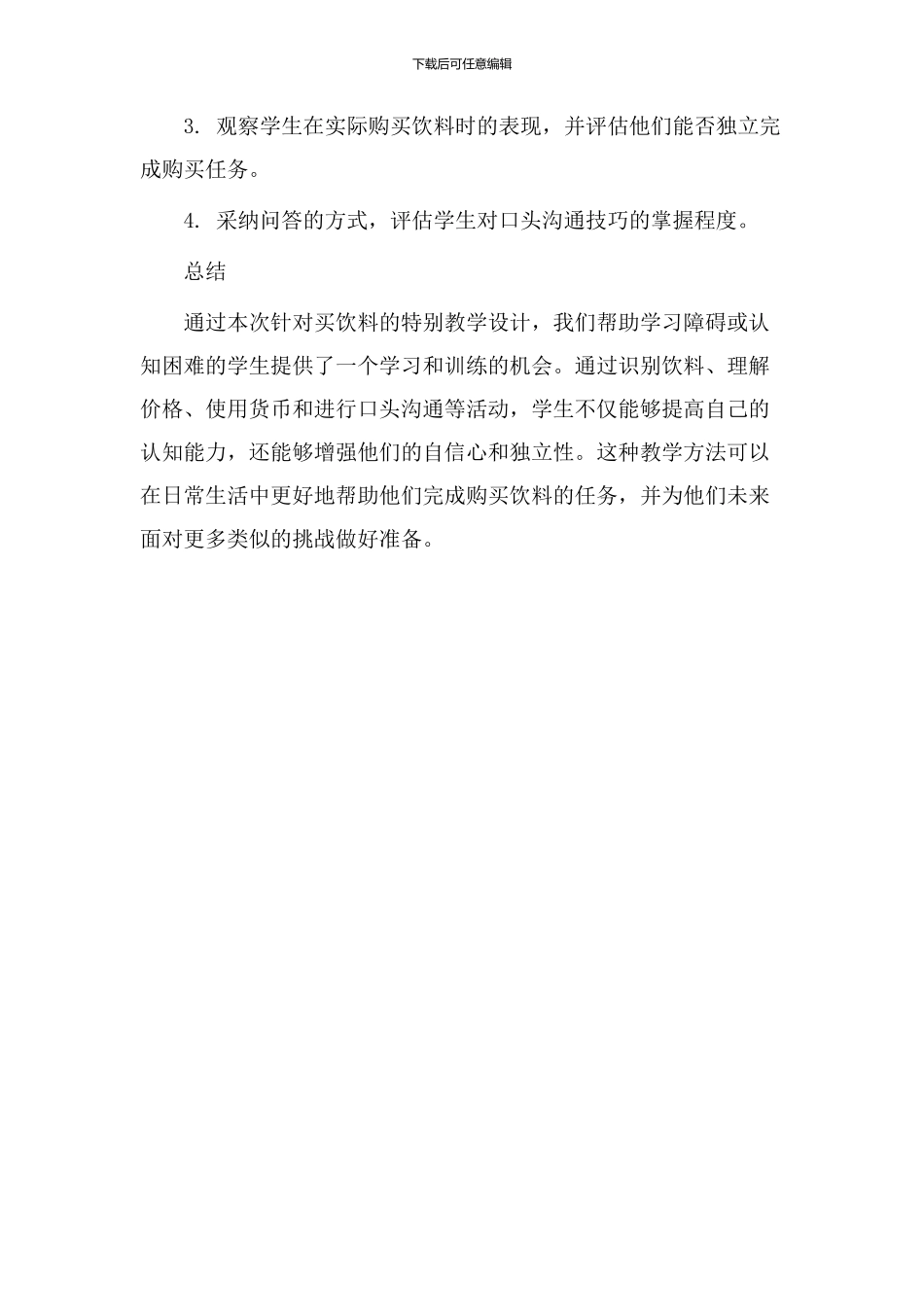 下载后可任意编辑

3. 观察学生在实际购买饮料时的表现，并评估他们能否独立完成购买任务。

4. 采纳问答的方式，评估学生对口头沟通技巧的掌握程度。

总结

通过本次针对买饮料的特别教学设计，我们帮助学习障碍或认知困难的学生提供了一个学习和训练的机会。通过识别饮料、理解价格、使用货币和进行口头沟通等活动，学生不仅能够提高自己的认知能力，还能够增强他们的自信心和独立性。这种教学方法可以在日常生活中更好地帮助他们完成购买饮料的任务，并为他们未来面对更多类似的挑战做好准备。